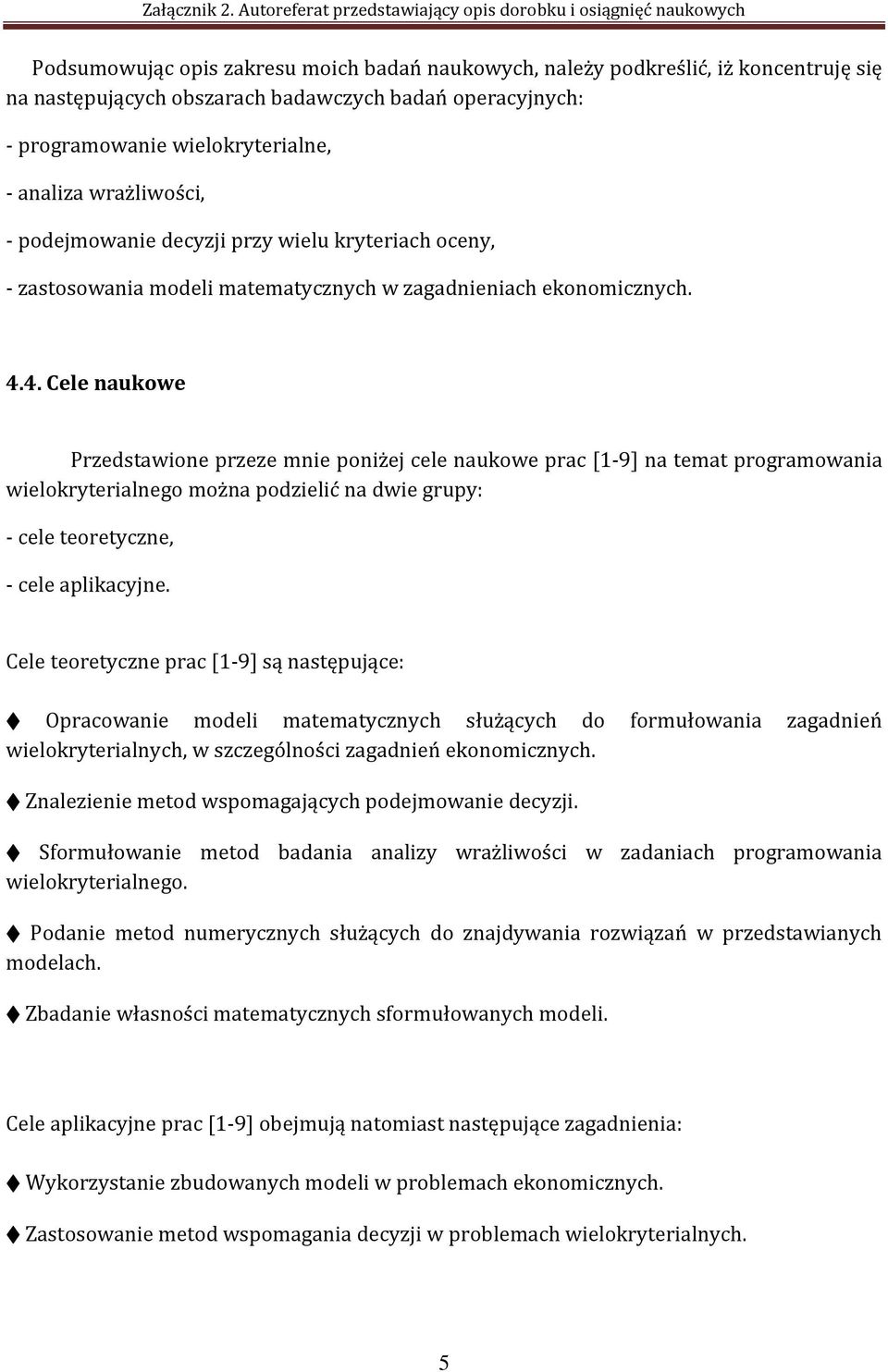 Załącznik 2. Autoreferat przedstawiający opis dorobku i osiągnięć naukowych

Podsumowując opis zakresu moich badań naukowych, należy podkreślić, iż koncentruję się na następujących obszarach badawczych badań operacyjnych:

- programowanie wielokryterialne,

- analiza wrażliwości,

- podejmowanie decyzji przy wielu kryteriach oceny,

- zastosowania modeli matematycznych w zagadnieniach ekonomicznych.

4.4. Cele naukowe

Przedstawione przeze mnie poniżej cele naukowe prac [1-9] na temat programowania wielokryterialnego można podzielić na dwie grupy:

- cele teoretyczne,

- cele aplikacyjne.

Cele teoretyczne prac [1-9] są następujące:

♦ Opracowanie modeli matematycznych służących do formułowania zagadnień wielokryterialnych, w szczególności zagadnień ekonomicznych.

♦ Znalezienie metod wspomagających podejmowanie decyzji.

♦ Sformułowanie metod badania analizy wrażliwości w zadaniach programowania wielokryterialnego.

♦ Podanie metod numerycznych służących do znajdywania rozwiązań w przedstawianych modelach.

♦ Zbadanie własności matematycznych sformułowanych modeli.

Cele aplikacyjne prac [1-9] obejmują natomiast następujące zagadnienia:

♦ Wykorzystanie zbudowanych modeli w problemach ekonomicznych.

♦ Zastosowanie metod wspomagania decyzji w problemach wielokryterialnych.

5